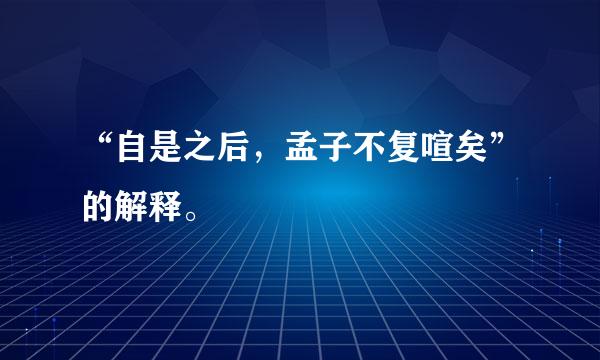 “自是之后，孟子不复喧矣”的解释。